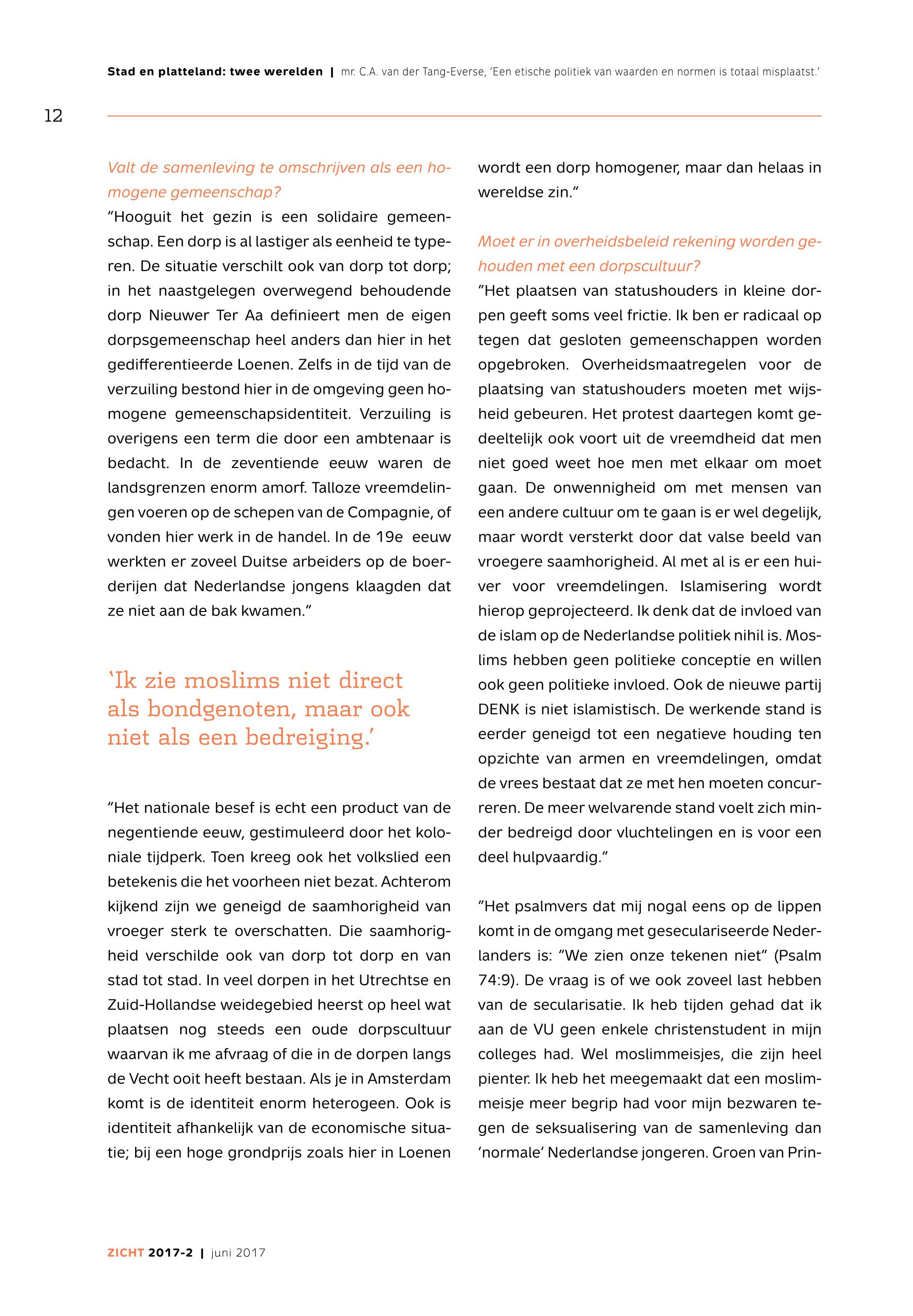 Stad en platteland: twee werelden | mr. C.A. van der Tang-Everse, 'Een etische politiek van waarden en normen is totaal misplaatst.'

12

Valt de samenleving te omschrijven als een homogene gemeenschap?
"Hooguit het gezin is een solidaire gemeenschap. Een dorp is al lastiger als eenheid te typeren. De situatie verschilt ook van dorp tot dorp; in het naastgelegen overwegend behoudende dorp Nieuwer Ter Aa definieert men de eigen dorpsgemeenschap heel anders dan hier in het gedifferentieerde Loenen. Zelfs in de tijd van de verzuiling bestond hier in de omgeving geen homogene gemeenschapsidentiteit. Verzuiling is overigens een term die door een ambtenaar is bedacht. In de zeventiende eeuw waren de landsgrenzen enorm amorf. Talloze vreemdelingen voeren op de schepen van de Compagnie, of vonden hier werk in de handel. In de 19e eeuw werkten er zoveel Duitse arbeiders op de boerderijen dat Nederlandse jongens klaagden dat ze niet aan de bak kwamen."

'Ik zie moslims niet direct als bondgenoten, maar ook niet als een bedreiging.'

"Het nationale besef is echt een product van de negentiende eeuw, gestimuleerd door het koloniale tijdperk. Toen kreeg ook het volkslied een betekenis die het voorheen niet bezat. Achterom kijkend zijn we geneigd de saamhorigheid van vroeger sterk te overschatten. Die saamhorigheid verschilde ook van dorp tot dorp en van stad tot stad. In veel dorpen in het Utrechtse en Zuid-Hollandse weidegebied heerst op heel wat plaatsen nog steeds een oude dorpscultuur waarvan ik me afvraag of die in de dorpen langs de Vecht ooit heeft bestaan. Als je in Amsterdam komt is de identiteit enorm heterogeen. Ook is identiteit afhankelijk van de economische situatie; bij een hoge grondprijs zoals hier in Loenen wordt een dorp homogener, maar dan helaas in wereldse zin."

Moet er in overheidsbeleid rekening worden gehouden met een dorpscultuur?
"Het plaatsen van statushouders in kleine dorpen geeft soms veel frictie. Ik ben er radicaal op tegen dat gesloten gemeenschappen worden opgebroken. Overheidsmaatregelen voor de plaatsing van statushouders moeten met wijsheid gebeuren. Het protest daartegen komt gedeeltelijk ook voort uit de vreemdheid dat men niet goed weet hoe men met elkaar om moet gaan. De onwennigheid om met mensen van een andere cultuur om te gaan is er wel degelijk, maar wordt versterkt door dat valse beeld van vroegere saamhorigheid. Al met al is er een huiver voor vreemdelingen. Islamisering wordt hierop geprojecteerd. Ik denk dat de invloed van de islam op de Nederlandse politiek nihil is. Moslims hebben geen politieke conceptie en willen ook geen politieke invloed. Ook de nieuwe partij DENK is niet islamistisch. De werkende stand is eerder geneigd tot een negatieve houding ten opzichte van armen en vreemdelingen, omdat de vrees bestaat dat ze met hen moeten concurreren. De meer welvarende stand voelt zich minder bedreigd door vluchtelingen en is voor een deel hulpvaardig."

"Het psalmvers dat mij nogal eens op de lippen komt in de omgang met geseculariseerde Nederlanders is: "We zien onze tekenen niet" (Psalm 74:9). De vraag is of we ook zoveel last hebben van de secularisatie. Ik heb tijden gehad dat ik aan de VU geen enkele christenstudent in mijn colleges had. Wel moslimmeisjes, die zijn heel pienter. Ik heb het meegemaakt dat een moslimmeisje meer begrip had voor mijn bezwaren tegen de seksualisering van de samenleving dan 'normale' Nederlandse jongeren. Groen van Prin-

ZICHT 2017-2 | juni 2017